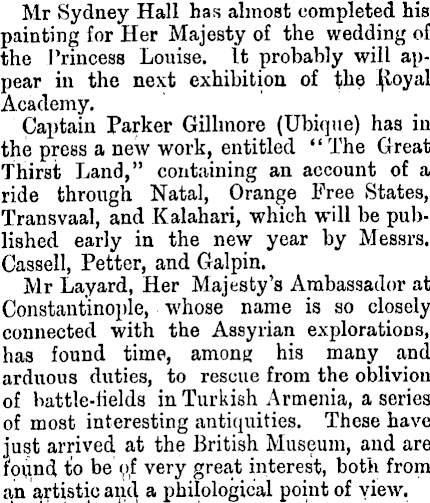 Mr Sydney Hall has almost completed his painting for Her Majesty of the wedding of the Princess Louise. It probably will appear in the next exhibition of the Royal Academy.

Captain Parker Gillmore (Ubique) has in the press a new work, entitled "The Great Thirst Land," containing an account of a ride through Natal, Orange Free States, Transvaal, and Kalahari, which will be published early in the new year by Messrs. Cassell, Petter, and Galpin.

Mr Layard, Her Majesty's Ambassador at Constantinople, whose name is so closely connected with the Assyrian explorations, has found time, among his many and arduous duties, to rescue from the oblivion of battle-fields in Turkish Armenia, a series of most interesting antiquities. These have just arrived at the British Museum, and are found to be of very great interest, both from an artistic and a philological point of view.